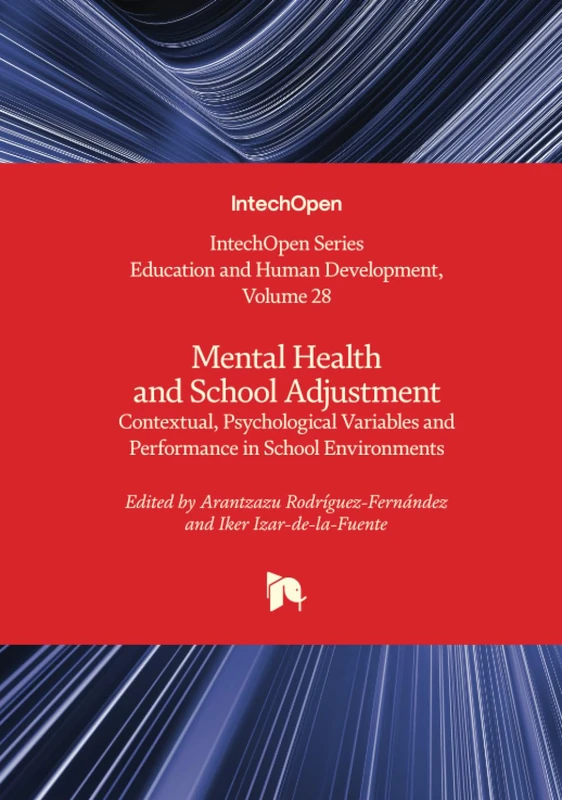 IntechOpen

IntechOpen Series
Education and Human Development,
Volume 28

Mental Health
and School Adjustment
Contextual, Psychological Variables and
Performance in School Environments

Edited by Arantzazu Rodríguez-Fernández
and Iker Izar-de-la-Fuente